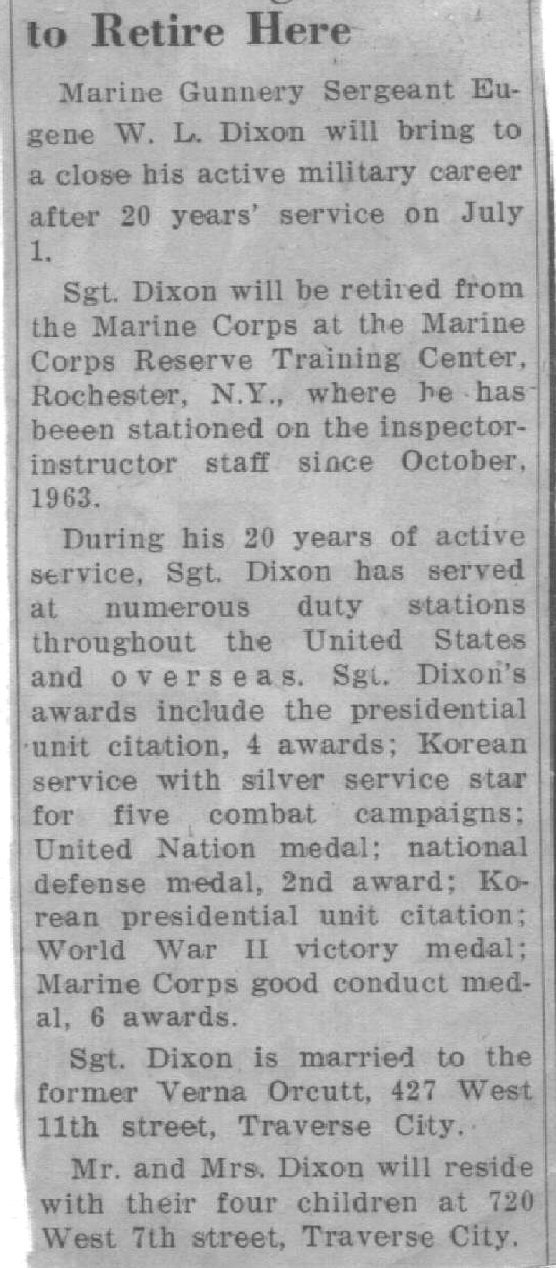 to Retire Here

Marine Gunnery Sergeant Eugene W. L. Dixon will bring to a close his active military career after 20 years' service on July 1.

Sgt. Dixon will be retired from the Marine Corps at the Marine Corps Reserve Training Center, Rochester, N.Y., where he has beeen stationed on the inspector-instructor staff since October, 1963.

During his 20 years of active service, Sgt. Dixon has served at numerous duty stations throughout the United States and overseas. Sgt. Dixon's awards include the presidential unit citation, 4 awards; Korean service with silver service star for five combat campaigns; United Nation medal; national defense medal, 2nd award; Korean presidential unit citation; World War II victory medal; Marine Corps good conduct medal, 6 awards.

Sgt. Dixon is married to the former Verna Orcutt, 427 West 11th street, Traverse City.

Mr. and Mrs. Dixon will reside with their four children at 720 West 7th street, Traverse City.